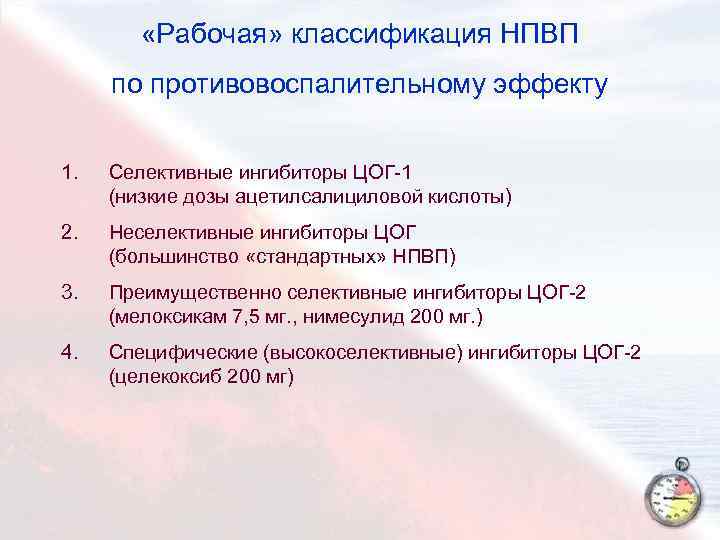 «Рабочая» классификация НПВП
по противовоспалительному эффекту

1. Селективные ингибиторы ЦОГ-1 (низкие дозы ацетилсалициловой кислоты)

2. Неселективные ингибиторы ЦОГ (большинство «стандартных» НПВП)

3. Преимущественно селективные ингибиторы ЦОГ-2 (мелоксикам 7,5 мг., нимесулид 200 мг.)

4. Специфические (высокоселективные) ингибиторы ЦОГ-2 (целекоксиб 200 мг)